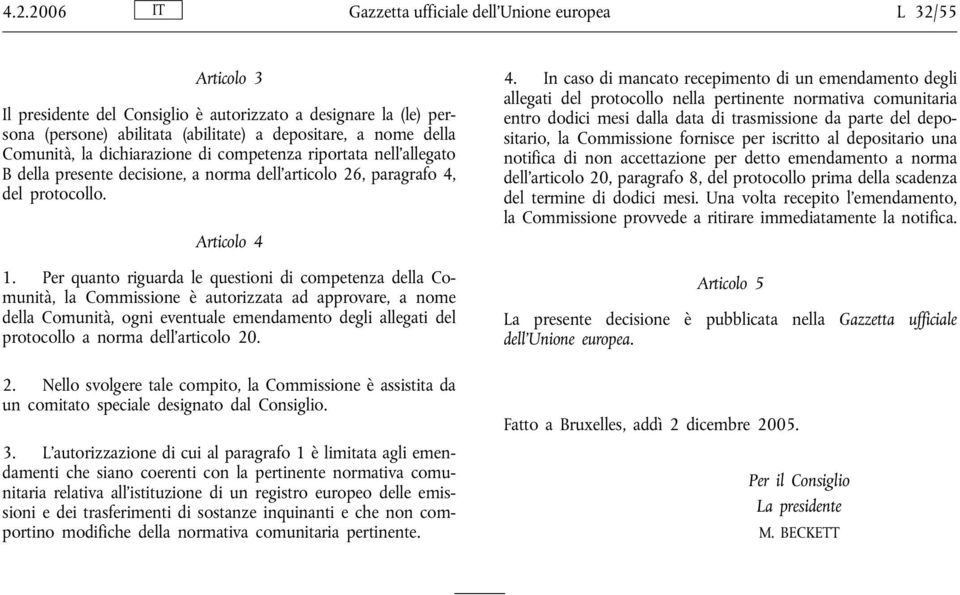 4.2.2006 IT Gazzetta ufficiale dell'Unione europea L 32/55

Articolo 3

Il presidente del Consiglio è autorizzato a designare la (le) persona (persone) abilitata (abilitate) a depositare, a nome della Comunità, la dichiarazione di competenza riportata nell'allegato B della presente decisione, a norma dell'articolo 26, paragrafo 4, del protocollo.

Articolo 4

1. Per quanto riguarda le questioni di competenza della Comunità, la Commissione è autorizzata ad approvare, a nome della Comunità, ogni eventuale emendamento degli allegati del protocollo a norma dell'articolo 20.

2. Nello svolgere tale compito, la Commissione è assistita da un comitato speciale designato dal Consiglio.

3. L'autorizzazione di cui al paragrafo 1 è limitata agli emendamenti che siano coerenti con la pertinente normativa comunitaria relativa all'istituzione di un registro europeo delle emissioni e dei trasferimenti di sostanze inquinanti e che non comportino modifiche della normativa comunitaria pertinente.

4. In caso di mancato recepimento di un emendamento degli allegati del protocollo nella pertinente normativa comunitaria entro dodici mesi dalla data di trasmissione da parte del depositario, la Commissione fornisce per iscritto al depositario una notifica di non accettazione per detto emendamento a norma dell'articolo 20, paragrafo 8, del protocollo prima della scadenza del termine di dodici mesi. Una volta recepito l'emendamento, la Commissione provvede a ritirare immediatamente la notifica.

Articolo 5

La presente decisione è pubblicata nella Gazzetta ufficiale dell'Unione europea.

Fatto a Bruxelles, addì 2 dicembre 2005.

Per il Consiglio
La presidente
M. BECKETT